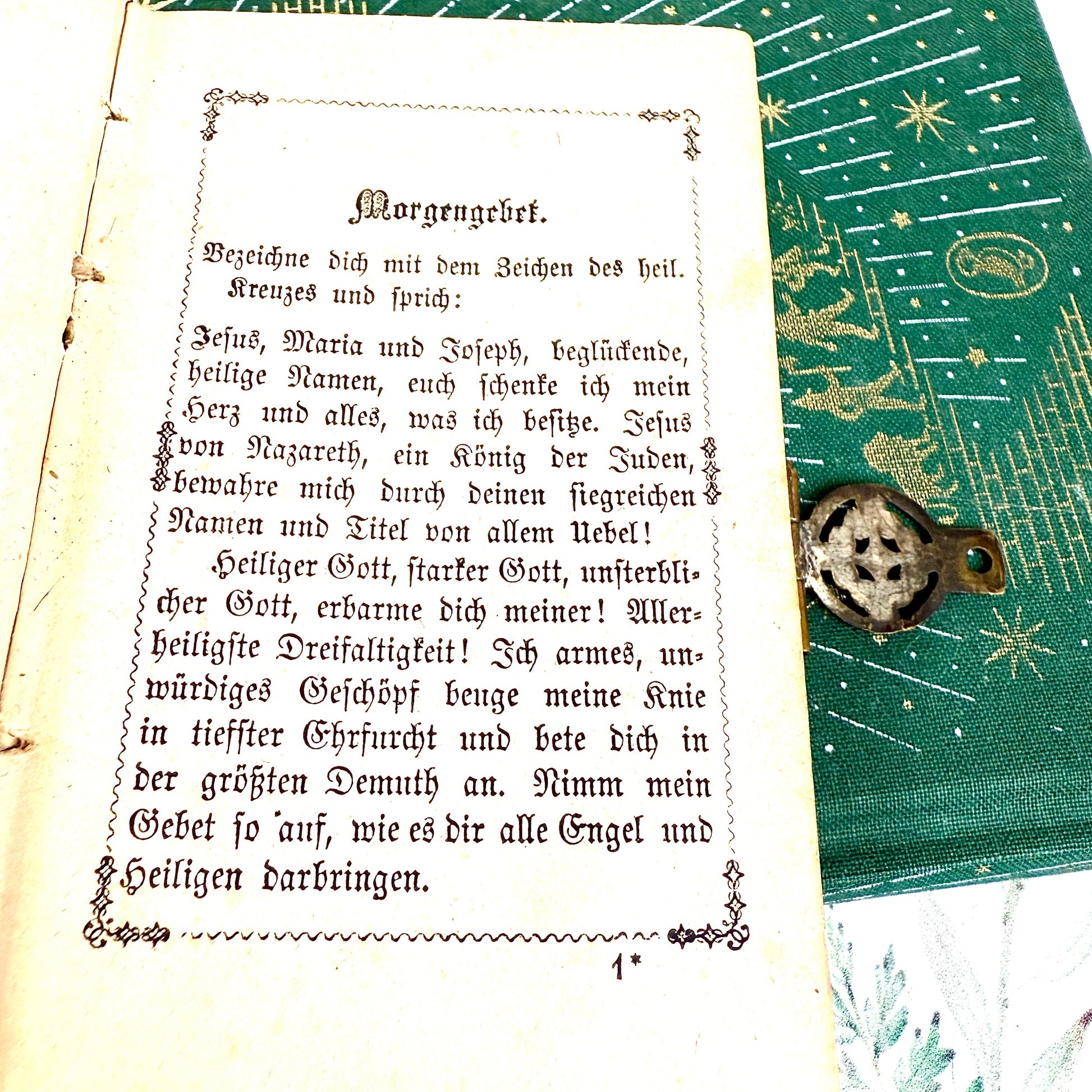 Morgengebet.

Bezeichne dich mit dem Zeichen des heil. Kreuzes und sprich:

Jesus, Maria und Joseph, beglückende, heilige Namen, euch schenke ich mein Herz und alles, was ich besitze. Jesus von Nazareth, ein König der Juden, bewahre mich durch deinen siegreichen Namen und Titel von allem Uebel!

Heiliger Gott, starker Gott, unsterblicher Gott, erbarme dich meiner! Allerheiligste Dreifaltigkeit! Ich armes, unwürdiges Geschöpf beuge meine Knie in tiefster Ehrfurcht und bete dich in der größten Demuth an. Nimm mein Gebet so auf, wie es dir alle Engel und Heiligen darbringen.

1*